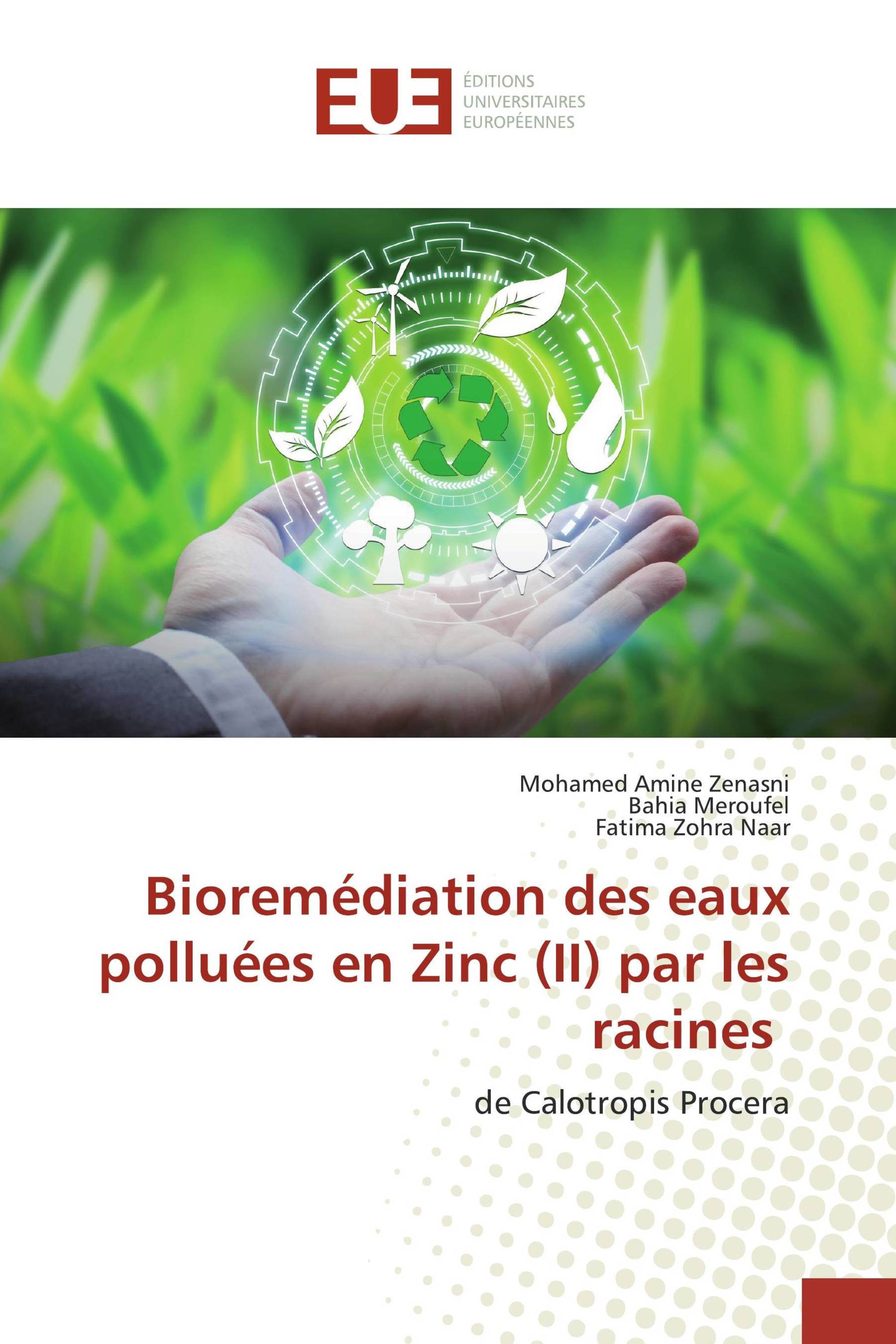 EUE
ÉDITIONS
UNIVERSITAIRES
EUROPÉENNES

Mohamed Amine Zenasni
Bahia Meroufel
Fatima Zohra Naar

Bioremédiation des eaux polluées en Zinc (II) par les racines

de Calotropis Procera